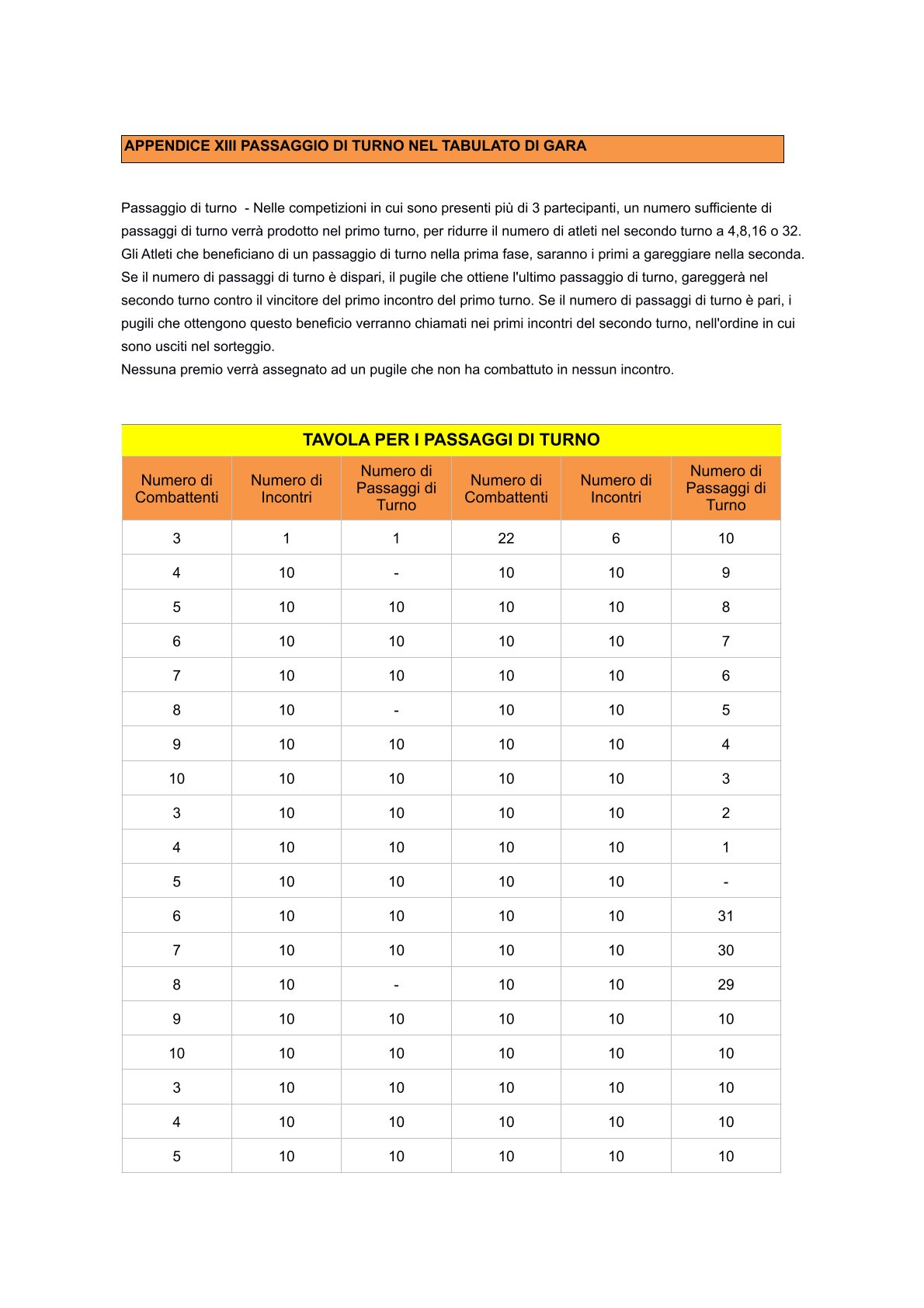 APPENDICE XIII PASSAGGIO DI TURNO NEL TABULATO DI GARA

Passaggio di turno - Nelle competizioni in cui sono presenti più di 3 partecipanti, un numero sufficiente di passaggi di turno verrà prodotto nel primo turno, per ridurre il numero di atleti nel secondo turno a 4,8,16 o 32. Gli Atleti che beneficiano di un passaggio di turno nella prima fase, saranno i primi a gareggiare nella seconda. Se il numero di passaggi di turno è dispari, il pugile che ottiene l'ultimo passaggio di turno, gareggerà nel secondo turno contro il vincitore del primo incontro del primo turno. Se il numero di passaggi di turno è pari, i pugili che ottengono questo beneficio verranno chiamati nei primi incontri del secondo turno, nell'ordine in cui sono usciti nel sorteggio.
Nessuna premio verrà assegnato ad un pugile che non ha combattuto in nessun incontro.

TAVOLA PER I PASSAGGI DI TURNO

| Numero di Combattenti | Numero di Incontri | Numero di Passaggi di Turno | Numero di Combattenti | Numero di Incontri | Numero di Passaggi di Turno |
|---|---|---|---|---|---|
| 3 | 1 | 1 | 22 | 6 | 10 |
| 4 | 10 | - | 10 | 10 | 9 |
| 5 | 10 | 10 | 10 | 10 | 8 |
| 6 | 10 | 10 | 10 | 10 | 7 |
| 7 | 10 | 10 | 10 | 10 | 6 |
| 8 | 10 | - | 10 | 10 | 5 |
| 9 | 10 | 10 | 10 | 10 | 4 |
| 10 | 10 | 10 | 10 | 10 | 3 |
| 3 | 10 | 10 | 10 | 10 | 2 |
| 4 | 10 | 10 | 10 | 10 | 1 |
| 5 | 10 | 10 | 10 | 10 | - |
| 6 | 10 | 10 | 10 | 10 | 31 |
| 7 | 10 | 10 | 10 | 10 | 30 |
| 8 | 10 | - | 10 | 10 | 29 |
| 9 | 10 | 10 | 10 | 10 | 10 |
| 10 | 10 | 10 | 10 | 10 | 10 |
| 3 | 10 | 10 | 10 | 10 | 10 |
| 4 | 10 | 10 | 10 | 10 | 10 |
| 5 | 10 | 10 | 10 | 10 | 10 |